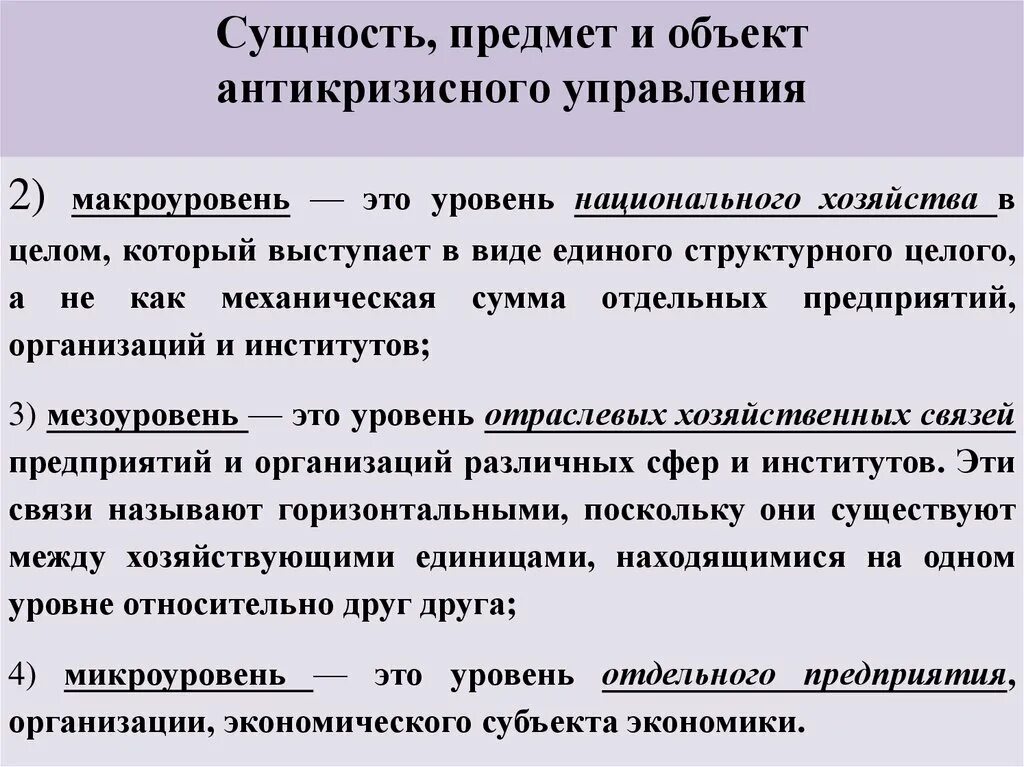 Сущность, предмет и объект антикризисного управления

2) макроуровень — это уровень национального хозяйства в целом, который выступает в виде единого структурного целого, а не как механическая сумма отдельных предприятий, организаций и институтов;

3) мезоуровень — это уровень отраслевых хозяйственных связей предприятий и организаций различных сфер и институтов. Эти связи называют горизонтальными, поскольку они существуют между хозяйствующими единицами, находящимися на одном уровне относительно друг друга;

4) микроуровень — это уровень отдельного предприятия, организации, экономического субъекта экономики.